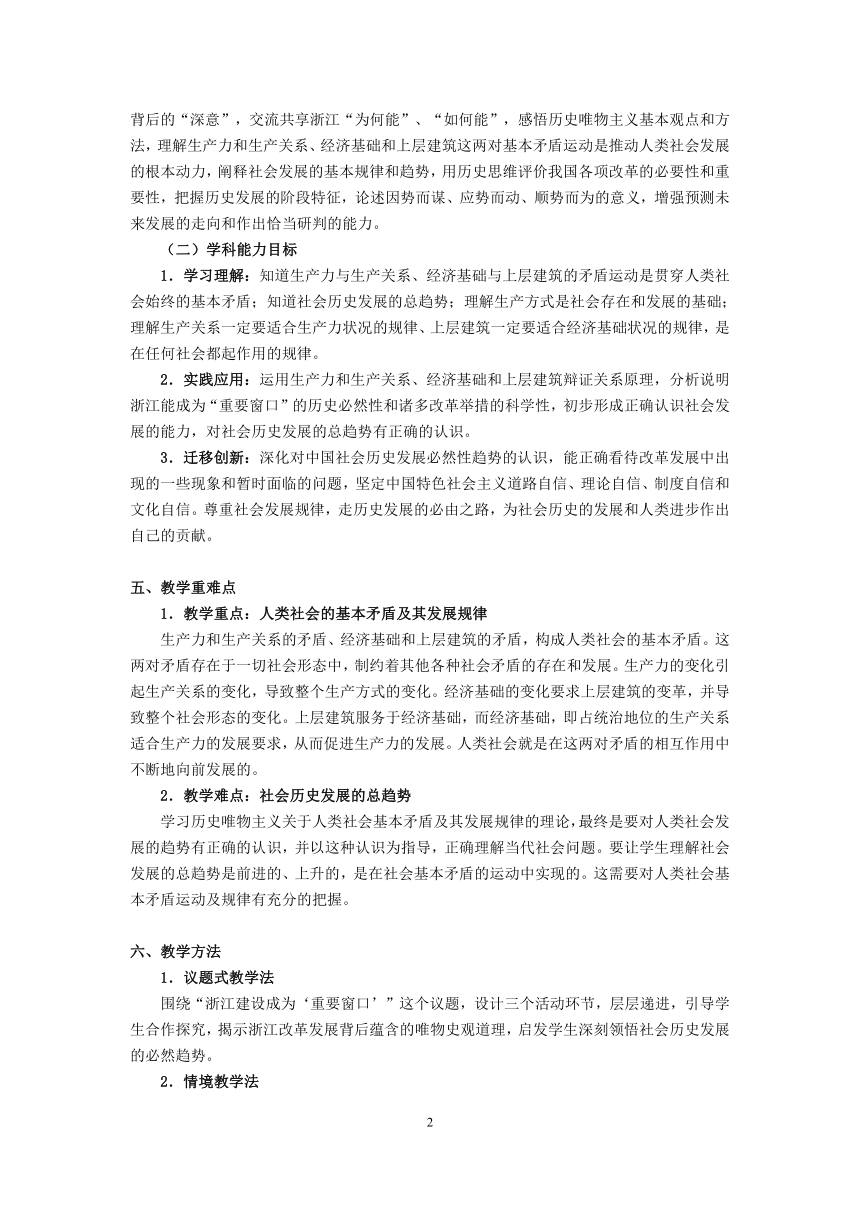 背后的“深意”，交流共享浙江“为何能”、“如何能”，感悟历史唯物主义基本观点和方法，理解生产力和生产关系、经济基础和上层建筑这两对基本矛盾运动是推动人类社会发展的根本动力，阐释社会发展的基本规律和趋势，用历史思维评价我国各项改革的必要性和重要性，把握历史发展的阶段特征，论述因势而谋、应势而动、顺势而为的意义，增强预测未来发展的走向和作出恰当研判的能力。

（二）学科能力目标

1．学习理解：知道生产力与生产关系、经济基础与上层建筑的矛盾运动是贯穿人类社会始终的基本矛盾；知道社会历史发展的总趋势；理解生产方式是社会存在和发展的基础；理解生产关系一定要适合生产力状况的规律、上层建筑一定要适合经济基础状况的规律，是在任何社会都起作用的规律。

2．实践应用：运用生产力和生产关系、经济基础和上层建筑辩证关系原理，分析说明浙江能成为“重要窗口”的历史必然性和诸多改革举措的科学性，初步形成正确认识社会发展的能力，对社会历史发展的总趋势有正确的认识。

3．迁移创新：深化对中国社会历史发展必然性趋势的认识，能正确看待改革发展中出现的一些现象和暂时面临的问题，坚定中国特色社会主义道路自信、理论自信、制度自信和文化自信。尊重社会发展规律，走历史发展的必由之路，为社会历史的发展和人类进步作出自己的贡献。

五、教学重难点

1．教学重点：人类社会的基本矛盾及其发展规律

生产力和生产关系的矛盾、经济基础和上层建筑的矛盾，构成人类社会的基本矛盾。这两对矛盾存在于一切社会形态中，制约着其他各种社会矛盾的存在和发展。生产力的变化引起生产关系的变化，导致整个生产方式的变化。经济基础的变化要求上层建筑的变革，并导致整个社会形态的变化。上层建筑服务于经济基础，而经济基础，即占统治地位的生产关系适合生产力的发展要求，从而促进生产力的发展。人类社会就是在这两对矛盾的相互作用中不断地向前发展的。

2．教学难点：社会历史发展的总趋势

学习历史唯物主义关于人类社会基本矛盾及其发展规律的理论，最终是要对人类社会发展的趋势有正确的认识，并以这种认识为指导，正确理解当代社会问题。要让学生理解社会发展的总趋势是前进的、上升的，是在社会基本矛盾的运动中实现的。这需要对人类社会基本矛盾运动及规律有充分的把握。

六、教学方法

1．议题式教学法

围绕“浙江建设成为‘重要窗口’”这个议题，设计三个活动环节，层层递进，引导学生合作探究，揭示浙江改革发展背后蕴含的唯物史观道理，启发学生深刻领悟社会历史发展的必然趋势。

2．情境教学法

2